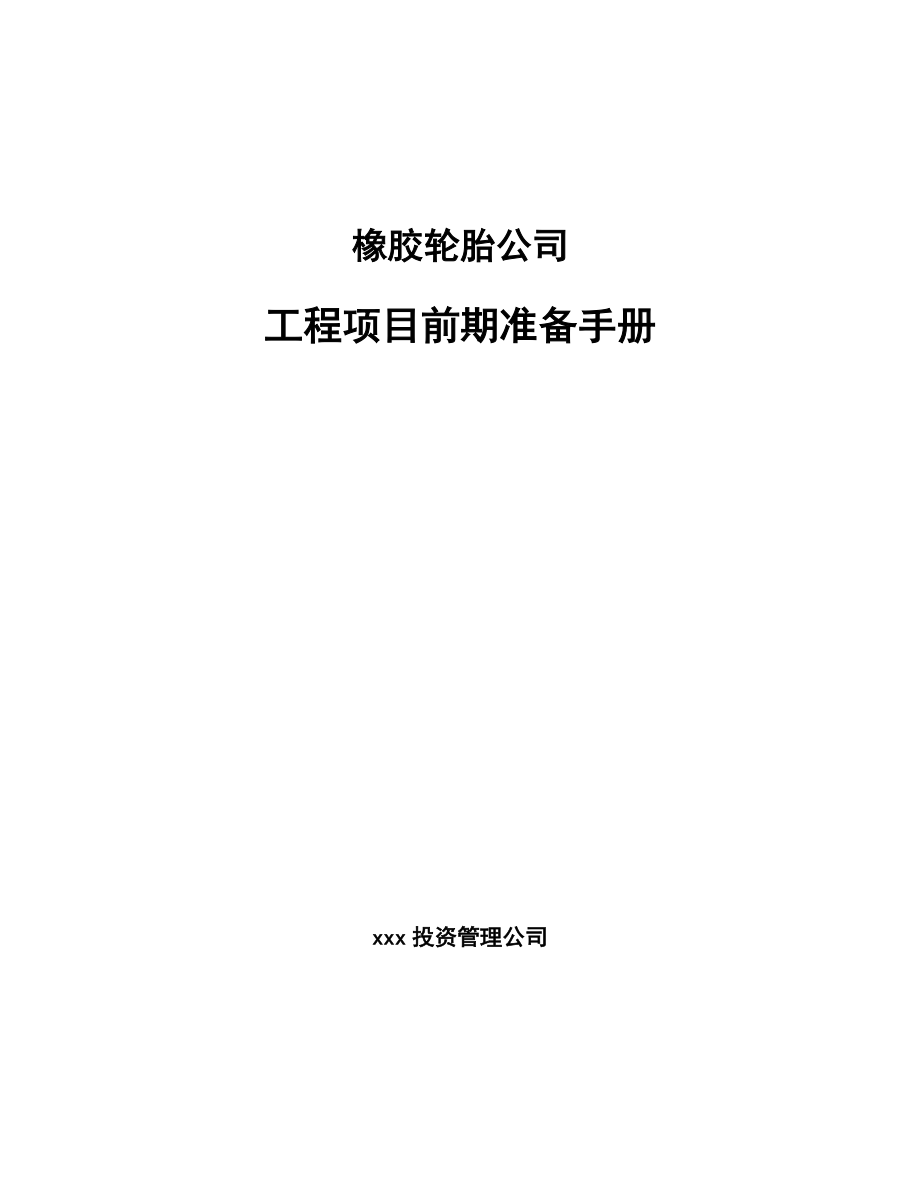 橡胶轮胎公司

工程项目前期准备手册

xxx 投资管理公司